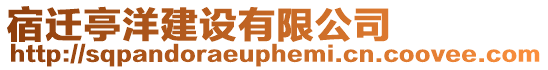 宿迁亭洋建设有限公司
http://sqpandoraeuphemi.cn.coovee.com